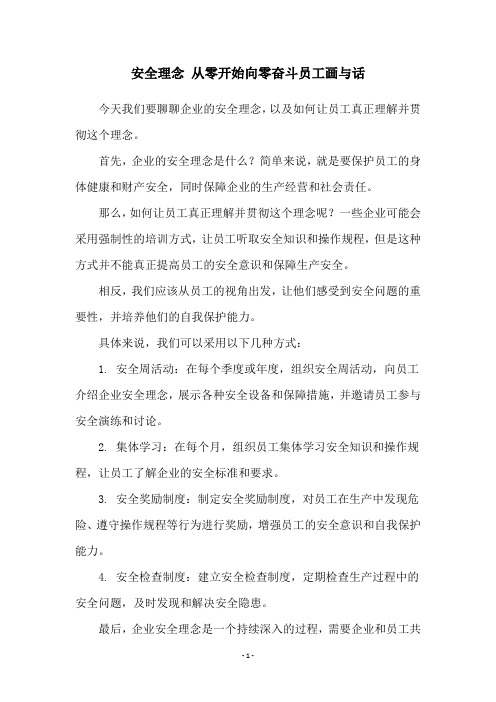 安全理念 从零开始向零奋斗员工画与话

今天我们要聊聊企业的安全理念，以及如何让员工真正理解并贯彻这个理念。

首先，企业的安全理念是什么？简单来说，就是要保护员工的身体健康和财产安全，同时保障企业的生产经营和社会责任。

那么，如何让员工真正理解并贯彻这个理念呢？一些企业可能会采用强制性的培训方式，让员工听取安全知识和操作规程，但是这种方式并不能真正提高员工的安全意识和保障生产安全。

相反，我们应该从员工的视角出发，让他们感受到安全问题的重要性，并培养他们的自我保护能力。

具体来说，我们可以采用以下几种方式：

1. 安全周活动：在每个季度或年度，组织安全周活动，向员工介绍企业安全理念，展示各种安全设备和保障措施，并邀请员工参与安全演练和讨论。

2. 集体学习：在每个月，组织员工集体学习安全知识和操作规程，让员工了解企业的安全标准和要求。

3. 安全奖励制度：制定安全奖励制度，对员工在生产中发现危险、遵守操作规程等行为进行奖励，增强员工的安全意识和自我保护能力。

4. 安全检查制度：建立安全检查制度，定期检查生产过程中的安全问题，及时发现和解决安全隐患。

最后，企业安全理念是一个持续深入的过程，需要企业和员工共

- 1 -